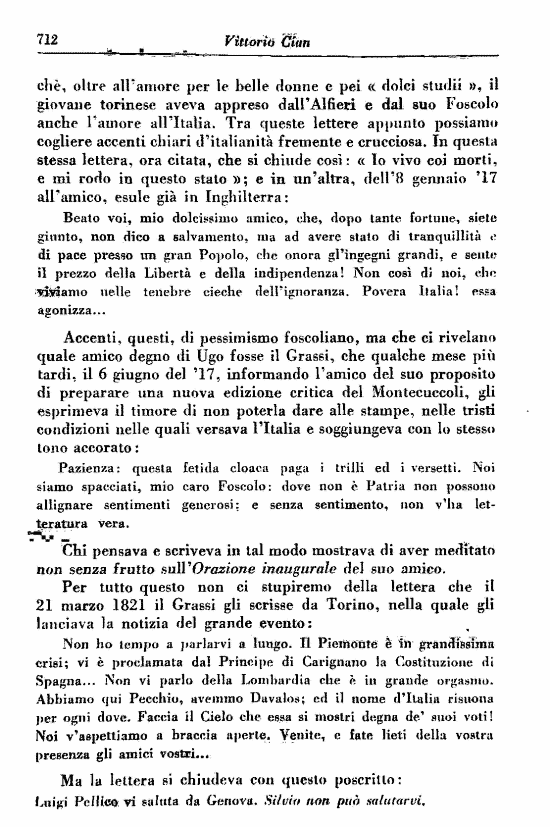 712 Vittorio Cian

chè, oltre all'amore per le belle donne e pei « dolci studii », il giovane torinese aveva appreso dall'Alfieri e dal suo Foscolo anche l'amore all'Italia. Tra queste lettere appunto possiamo cogliere accenti chiari d'italianità fremente e crucciosa. In questa stessa lettera, ora citata, che si chiude così: « Io vivo coi morti, e mi rodo in questo stato »; e in un'altra, dell'8 gennaio '17 all'amico, esule già in Inghilterra:

Beato voi, mio dolcissimo amico, che, dopo tante fortune, siete giunto, non dico a salvamento, ma ad avere stato di tranquillità e di pace presso un gran Popolo, che onora gl'ingegni grandi, e sente il prezzo della Libertà e della indipendenza! Non così di noi, che viviamo nelle tenebre cieche dell'ignoranza. Povera Italia! essa agonizza...

Accenti, questi, di pessimismo foscoliano, ma che ci rivelano quale amico degno di Ugo fosse il Grassi, che qualche mese più tardi, il 6 giugno del '17, informando l'amico del suo proposito di preparare una nuova edizione critica del Montecuccoli, gli esprimeva il timore di non poterla dare alle stampe, nelle tristi condizioni nelle quali versava l'Italia e soggiungeva con lo stesso tono accorato:

Pazienza: questa fetida cloaca paga i trilli ed i versetti. Noi siamo spacciati, mio caro Foscolo: dove non è Patria non possono allignare sentimenti generosi; e senza sentimento, non v'ha letteratura vera.

Chi pensava e scriveva in tal modo mostrava di aver meditato non senza frutto sull'Orazione inaugurale del suo amico.

Per tutto questo non ci stupiremo della lettera che il 21 marzo 1821 il Grassi gli scrisse da Torino, nella quale gli lanciava la notizia del grande evento:

Non ho tempo a parlarvi a lungo. Il Piemonte è in grandissima crisi; vi è proclamata dal Principe di Carignano la Costituzione di Spagna... Non vi parlo della Lombardia che è in grande orgasmo. Abbiamo qui Pecchio, avemmo Davalos; ed il nome d'Italia risuona per ogni dove. Faccia il Cielo che essa si mostri degna de' suoi voti! Noi v'aspettiamo a braccia aperte. Venite, e fate lieti della vostra presenza gli amici vostri...

Ma la lettera si chiudeva con questo poscritto:
Luigi Pellico vi saluta da Genova. Silvio non può salutarvi.